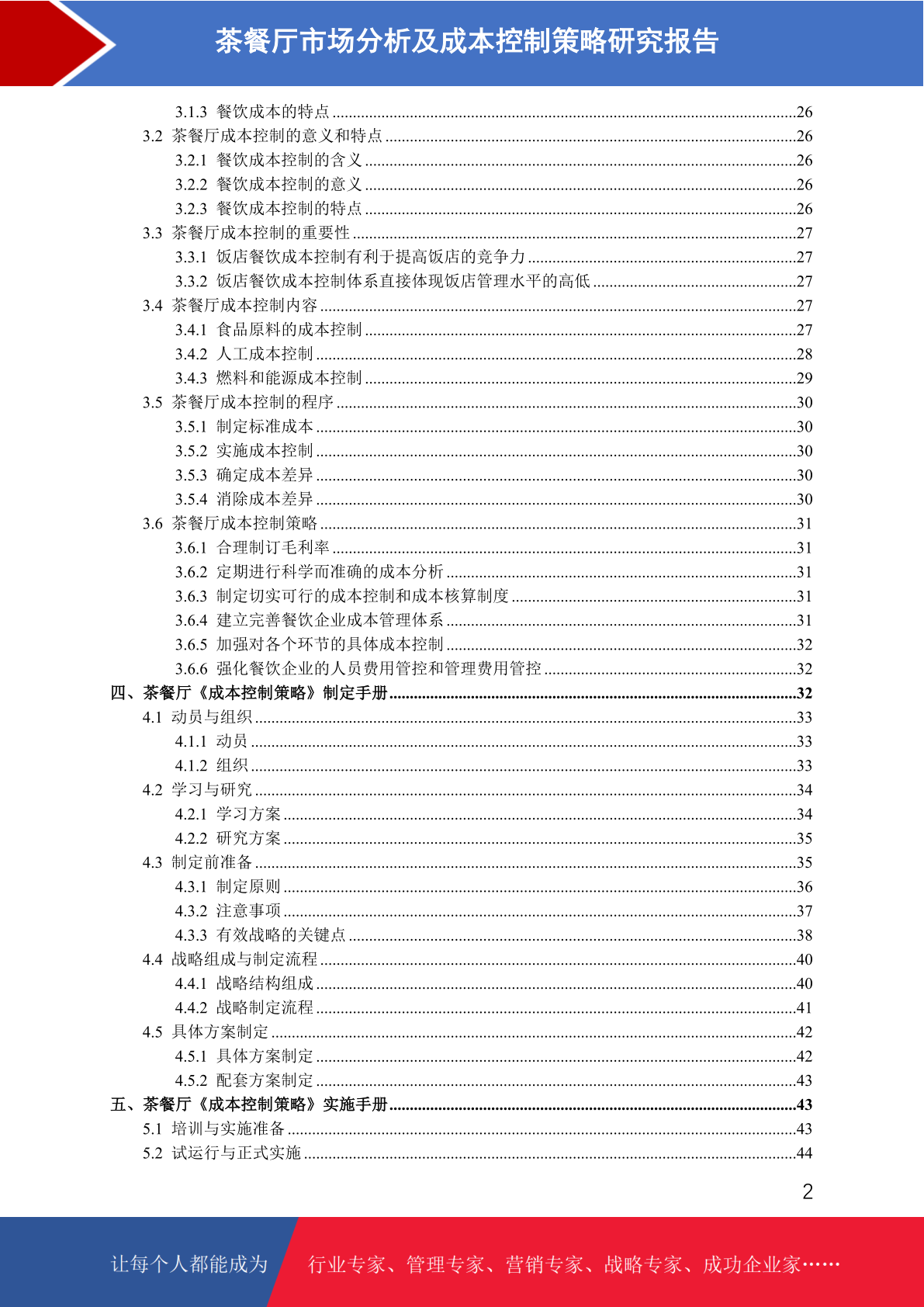 茶餐厅市场分析及成本控制策略研究报告

3.1.3 餐饮成本的特点 ........26
3.2 茶餐厅成本控制的意义和特点 ........26
3.2.1 餐饮成本控制的含义 ........26
3.2.2 餐饮成本控制的意义 ........26
3.2.3 餐饮成本控制的特点 ........26
3.3 茶餐厅成本控制的重要性 ........27
3.3.1 饭店餐饮成本控制有利于提高饭店的竞争力 ........27
3.3.2 饭店餐饮成本控制体系直接体现饭店管理水平的高低 ........27
3.4 茶餐厅成本控制内容 ........27
3.4.1 食品原料的成本控制 ........27
3.4.2 人工成本控制 ........28
3.4.3 燃料和能源成本控制 ........29
3.5 茶餐厅成本控制的程序 ........30
3.5.1 制定标准成本 ........30
3.5.2 实施成本控制 ........30
3.5.3 确定成本差异 ........30
3.5.4 消除成本差异 ........30
3.6 茶餐厅成本控制策略 ........31
3.6.1 合理制订毛利率 ........31
3.6.2 定期进行科学而准确的成本分析 ........31
3.6.3 制定切实可行的成本控制和成本核算制度 ........31
3.6.4 建立完善餐饮企业成本管理体系 ........31
3.6.5 加强对各个环节的具体成本控制 ........32
3.6.6 强化餐饮企业的人员费用管控和管理费用管控 ........32
四、茶餐厅《成本控制策略》制定手册 ........32
4.1 动员与组织 ........33
4.1.1 动员 ........33
4.1.2 组织 ........33
4.2 学习与研究 ........34
4.2.1 学习方案 ........34
4.2.2 研究方案 ........35
4.3 制定前准备 ........35
4.3.1 制定原则 ........36
4.3.2 注意事项 ........37
4.3.3 有效战略的关键点 ........38
4.4 战略组成与制定流程 ........40
4.4.1 战略结构组成 ........40
4.4.2 战略制定流程 ........41
4.5 具体方案制定 ........42
4.5.1 具体方案制定 ........42
4.5.2 配套方案制定 ........43
五、茶餐厅《成本控制策略》实施手册 ........43
5.1 培训与实施准备 ........43
5.2 试运行与正式实施 ........44

2

让每个人都能成为 行业专家、管理专家、营销专家、战略专家、成功企业家……